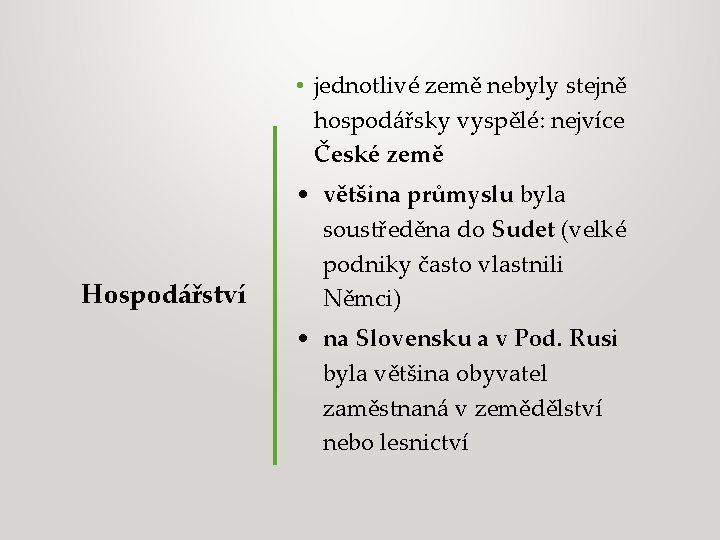 Hospodářství

• jednotlivé země nebyly stejně hospodářsky vyspělé: nejvíce České země

• většina průmyslu byla soustředěna do Sudet (velké podniky často vlastnili Němci)

• na Slovensku a v Pod. Rusi byla většina obyvatel zaměstnaná v zemědělství nebo lesnictví